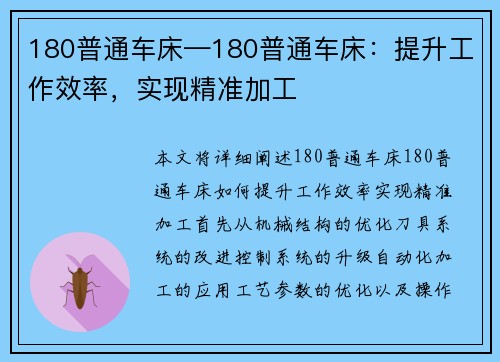 180普通车床—180普通车床：提升工作效率，实现精准加工

本文将详细阐述180普通车床180普通车床如何提升工作效率实现精准加工首先从机械结构的优化刀具系统的改进控制系统的升级自动化加工的应用工艺参数的优化以及操作